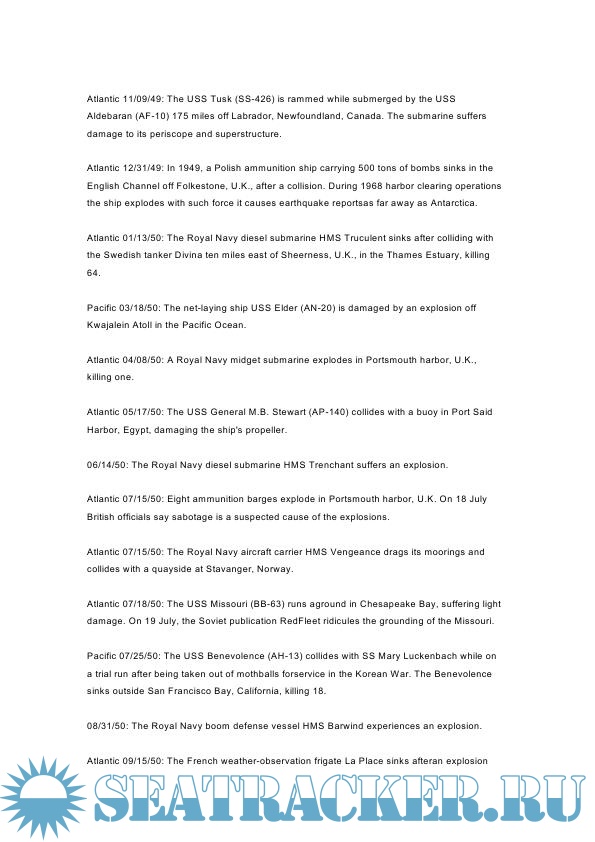 Atlantic 11/09/49: The USS Tusk (SS-426) is rammed while submerged by the USS Aldebaran (AF-10) 175 miles off Labrador, Newfoundland, Canada. The submarine suffers damage to its periscope and superstructure.

Atlantic 12/31/49: In 1949, a Polish ammunition ship carrying 500 tons of bombs sinks in the English Channel off Folkestone, U.K., after a collision. During 1968 harbor clearing operations the ship explodes with such force it causes earthquake reportsas far away as Antarctica.

Atlantic 01/13/50: The Royal Navy diesel submarine HMS Truculent sinks after colliding with the Swedish tanker Divina ten miles east of Sheerness, U.K., in the Thames Estuary, killing 64.

Pacific 03/18/50: The net-laying ship USS Elder (AN-20) is damaged by an explosion off Kwajalein Atoll in the Pacific Ocean.

Atlantic 04/08/50: A Royal Navy midget submarine explodes in Portsmouth harbor, U.K., killing one.

Atlantic 05/17/50: The USS General M.B. Stewart (AP-140) collides with a buoy in Port Said Harbor, Egypt, damaging the ship's propeller.

06/14/50: The Royal Navy diesel submarine HMS Trenchant suffers an explosion.

Atlantic 07/15/50: Eight ammunition barges explode in Portsmouth harbor, U.K. On 18 July British officials say sabotage is a suspected cause of the explosions.

Atlantic 07/15/50: The Royal Navy aircraft carrier HMS Vengeance drags its moorings and collides with a quayside at Stavanger, Norway.

Atlantic 07/18/50: The USS Missouri (BB-63) runs aground in Chesapeake Bay, suffering light damage. On 19 July, the Soviet publication RedFleet ridicules the grounding of the Missouri.

Pacific 07/25/50: The USS Benevolence (AH-13) collides with SS Mary Luckenbach while on a trial run after being taken out of mothballs forservice in the Korean War. The Benevolence sinks outside San Francisco Bay, California, killing 18.

08/31/50: The Royal Navy boom defense vessel HMS Barwind experiences an explosion.

Atlantic 09/15/50: The French weather-observation frigate La Place sinks afteran explosion

SEATRACKER.RU